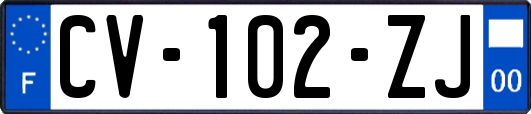 F
CV-102-ZJ
00